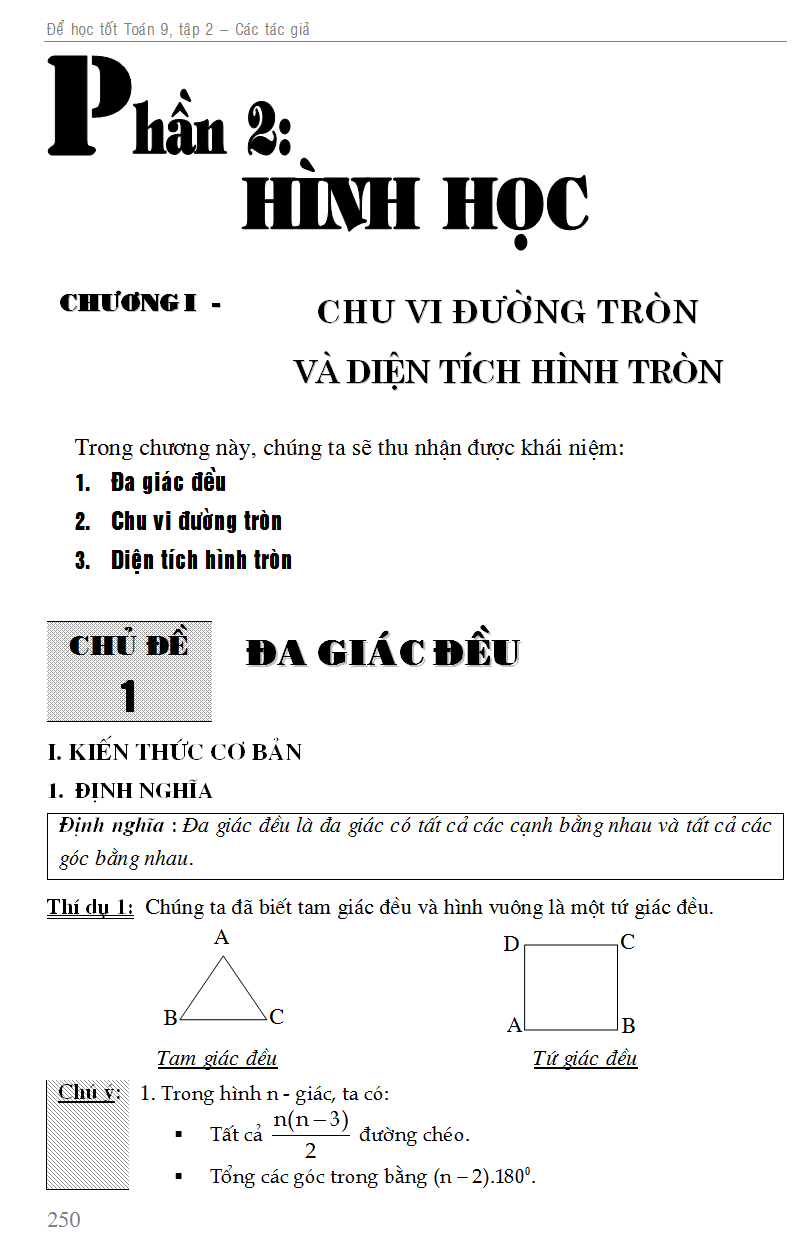 Để học tốt Toán 9, tập 2 – Các tác giả

Phần 2:
HÌNH HỌC

CHƯƠNG I - CHU VI ĐƯỜNG TRÒN VÀ DIỆN TÍCH HÌNH TRÒN

Trong chương này, chúng ta sẽ thu nhận được khái niệm:
1. Đa giác đều
2. Chu vi đường tròn
3. Diện tích hình tròn

CHỦ ĐỀ 1

ĐA GIÁC ĐỀU

I. KIẾN THỨC CƠ BẢN

1. ĐỊNH NGHĨA

Định nghĩa : Đa giác đều là đa giác có tất cả các cạnh bằng nhau và tất cả các góc bằng nhau.

Thí dụ 1: Chúng ta đã biết tam giác đều và hình vuông là một tứ giác đều.

A
B C
Tam giác đều

D C
A B
Tứ giác đều

Chú ý: 1. Trong hình n - giác, ta có:
▪ Tất cả $\frac{n(n-3)}{2}$ đường chéo.
▪ Tổng các góc trong bằng $(n-2).180^0$.

250